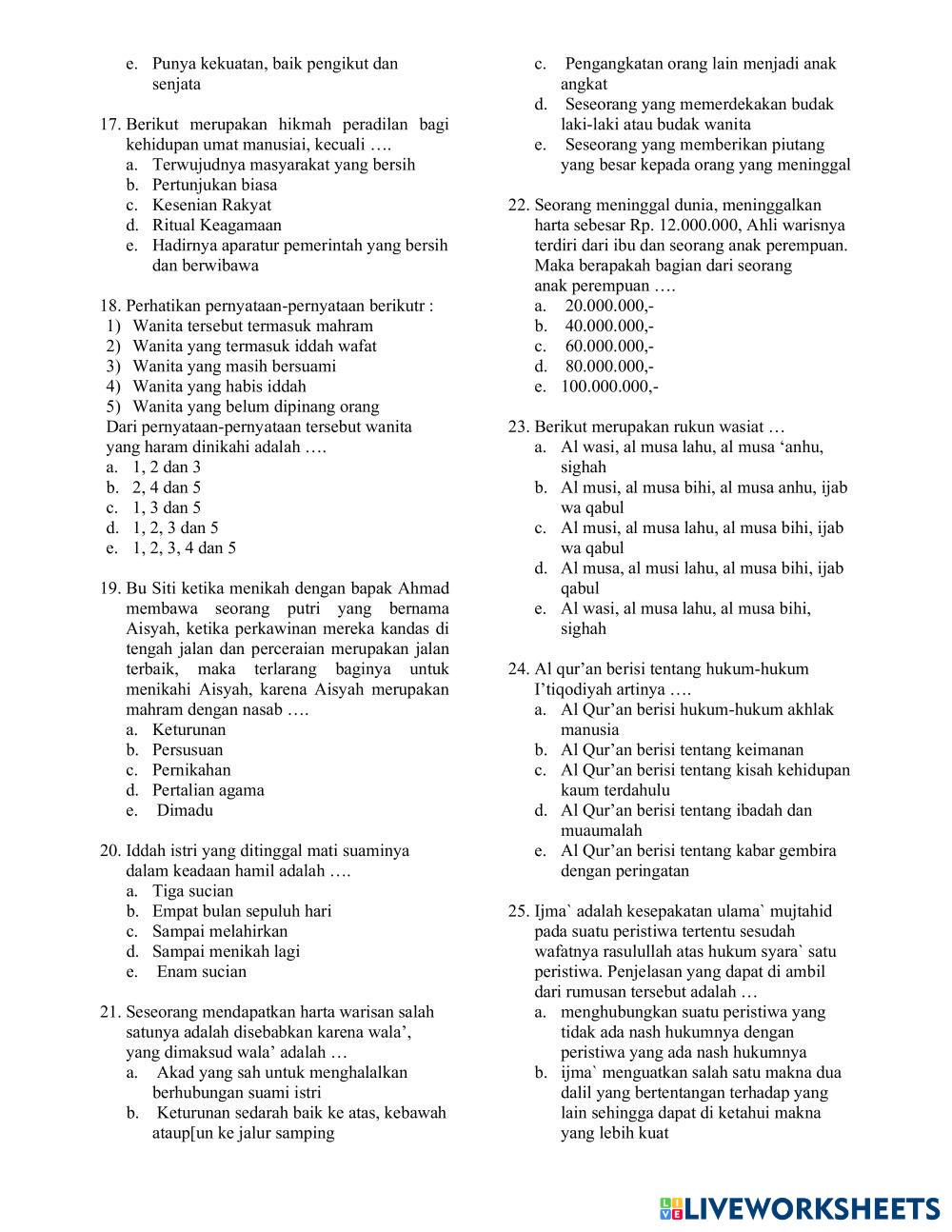 e. Punya kekuatan, baik pengikut dan senjata

17. Berikut merupakan hikmah peradilan bagi kehidupan umat manusiai, kecuali ….
a. Terwujudnya masyarakat yang bersih
b. Pertunjukan biasa
c. Kesenian Rakyat
d. Ritual Keagamaan
e. Hadirnya aparatur pemerintah yang bersih dan berwibawa

18. Perhatikan pernyataan-pernyataan berikutr :
1) Wanita tersebut termasuk mahram
2) Wanita yang termasuk iddah wafat
3) Wanita yang masih bersuami
4) Wanita yang habis iddah
5) Wanita yang belum dipinang orang
Dari pernyataan-pernyataan tersebut wanita yang haram dinikahi adalah ….
a. 1, 2 dan 3
b. 2, 4 dan 5
c. 1, 3 dan 5
d. 1, 2, 3 dan 5
e. 1, 2, 3, 4 dan 5

19. Bu Siti ketika menikah dengan bapak Ahmad membawa seorang putri yang bernama Aisyah, ketika perkawinan mereka kandas di tengah jalan dan perceraian merupakan jalan terbaik, maka terlarang baginya untuk menikahi Aisyah, karena Aisyah merupakan mahram dengan nasab ….
a. Keturunan
b. Persusuan
c. Pernikahan
d. Pertalian agama
e. Dimadu

20. Iddah istri yang ditinggal mati suaminya dalam keadaan hamil adalah ….
a. Tiga sucian
b. Empat bulan sepuluh hari
c. Sampai melahirkan
d. Sampai menikah lagi
e. Enam sucian

21. Seseorang mendapatkan harta warisan salah satunya adalah disebabkan karena wala’, yang dimaksud wala’ adalah …
a. Akad yang sah untuk menghalalkan berhubungan suami istri
b. Keturunan sedarah baik ke atas, kebawah ataup[un ke jalur samping
c. Pengangkatan orang lain menjadi anak angkat
d. Seseorang yang memerdekakan budak laki-laki atau budak wanita
e. Seseorang yang memberikan piutang yang besar kepada orang yang meninggal

22. Seorang meninggal dunia, meninggalkan harta sebesar Rp. 12.000.000, Ahli warisnya terdiri dari ibu dan seorang anak perempuan. Maka berapakah bagian dari seorang anak perempuan ….
a. 20.000.000,-
b. 40.000.000,-
c. 60.000.000,-
d. 80.000.000,-
e. 100.000.000,-

23. Berikut merupakan rukun wasiat …
a. Al wasi, al musa lahu, al musa ‘anhu, sighah
b. Al musi, al musa bihi, al musa anhu, ijab wa qabul
c. Al musi, al musa lahu, al musa bihi, ijab wa qabul
d. Al musa, al musi lahu, al musa bihi, ijab qabul
e. Al wasi, al musa lahu, al musa bihi, sighah

24. Al qur’an berisi tentang hukum-hukum I’tiqodiyah artinya ….
a. Al Qur’an berisi hukum-hukum akhlak manusia
b. Al Qur’an berisi tentang keimanan
c. Al Qur’an berisi tentang kisah kehidupan kaum terdahulu
d. Al Qur’an berisi tentang ibadah dan muaumalah
e. Al Qur’an berisi tentang kabar gembira dengan peringatan

25. Ijma` adalah kesepakatan ulama` mujtahid pada suatu peristiwa tertentu sesudah wafatnya rasulullah atas hukum syara` satu peristiwa. Penjelasan yang dapat di ambil dari rumusan tersebut adalah …
a. menghubungkan suatu peristiwa yang tidak ada nash hukumnya dengan peristiwa yang ada nash hukumnya
b. ijma` menguatkan salah satu makna dua dalil yang bertentangan terhadap yang lain sehingga dapat di ketahui makna yang lebih kuat

LIVEWORKSHEETS